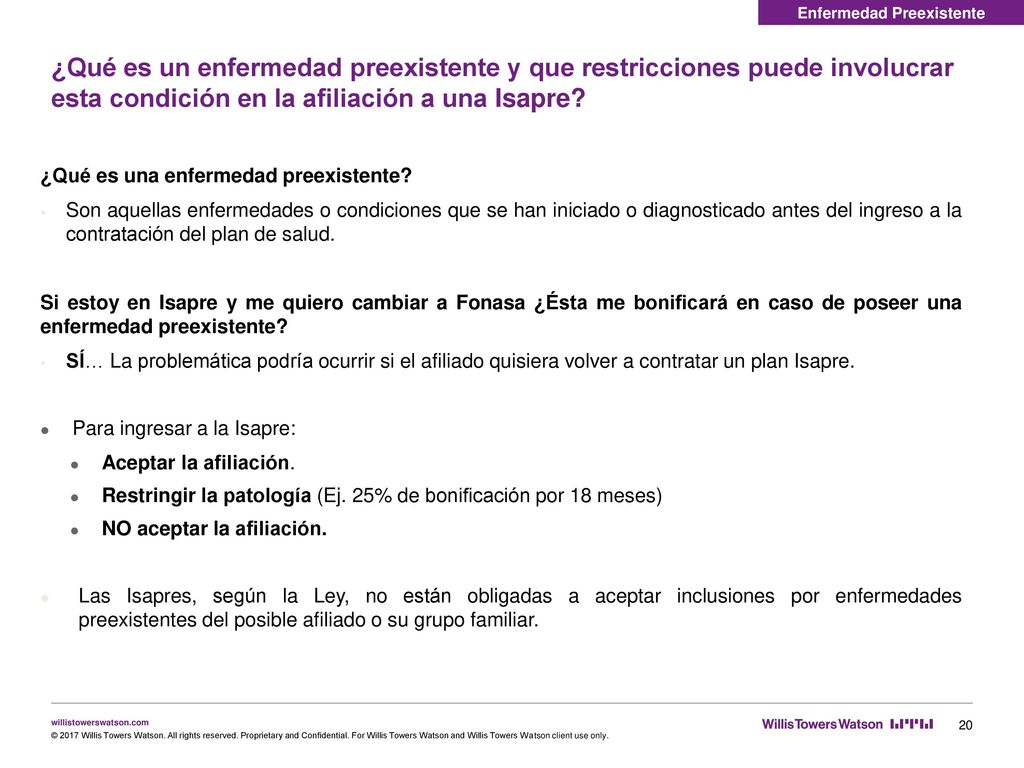 Enfermedad Preexistente

¿Qué es un enfermedad preexistente y que restricciones puede involucrar esta condición en la afiliación a una Isapre?

¿Qué es una enfermedad preexistente?

Son aquellas enfermedades o condiciones que se han iniciado o diagnosticado antes del ingreso a la contratación del plan de salud.

Si estoy en Isapre y me quiero cambiar a Fonasa ¿Ésta me bonificará en caso de poseer una enfermedad preexistente?

SÍ… La problemática podría ocurrir si el afiliado quisiera volver a contratar un plan Isapre.

Para ingresar a la Isapre:

Aceptar la afiliación.

Restringir la patología (Ej. 25% de bonificación por 18 meses)

NO aceptar la afiliación.

Las Isapres, según la Ley, no están obligadas a aceptar inclusiones por enfermedades preexistentes del posible afiliado o su grupo familiar.

willistowerswatson.com

© 2017 Willis Towers Watson. All rights reserved. Proprietary and Confidential. For Willis Towers Watson and Willis Towers Watson client use only.

WillisTowersWatson

20